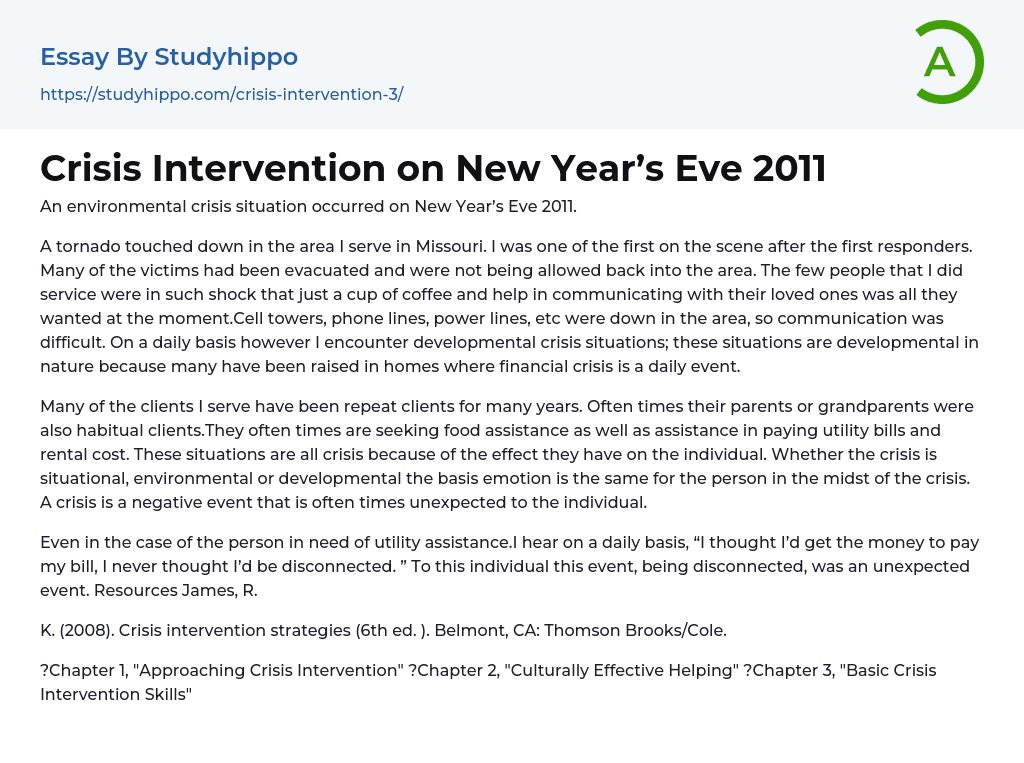 Essay By Studyhippo
https://studyhippo.com/crisis-intervention-3/

A

Crisis Intervention on New Year’s Eve 2011

An environmental crisis situation occurred on New Year’s Eve 2011.

A tornado touched down in the area I serve in Missouri. I was one of the first on the scene after the first responders. Many of the victims had been evacuated and were not being allowed back into the area. The few people that I did service were in such shock that just a cup of coffee and help in communicating with their loved ones was all they wanted at the moment.Cell towers, phone lines, power lines, etc were down in the area, so communication was difficult. On a daily basis however I encounter developmental crisis situations; these situations are developmental in nature because many have been raised in homes where financial crisis is a daily event.

Many of the clients I serve have been repeat clients for many years. Often times their parents or grandparents were also habitual clients.They often times are seeking food assistance as well as assistance in paying utility bills and rental cost. These situations are all crisis because of the effect they have on the individual. Whether the crisis is situational, environmental or developmental the basis emotion is the same for the person in the midst of the crisis. A crisis is a negative event that is often times unexpected to the individual.

Even in the case of the person in need of utility assistance.I hear on a daily basis, “I thought I’d get the money to pay my bill, I never thought I’d be disconnected. ” To this individual this event, being disconnected, was an unexpected event. Resources James, R.

K. (2008). Crisis intervention strategies (6th ed. ). Belmont, CA: Thomson Brooks/Cole.

?Chapter 1, "Approaching Crisis Intervention" ?Chapter 2, "Culturally Effective Helping" ?Chapter 3, "Basic Crisis Intervention Skills"